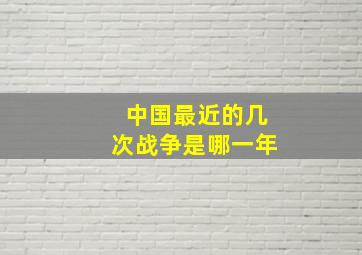 中国最近的几次战争是哪一年